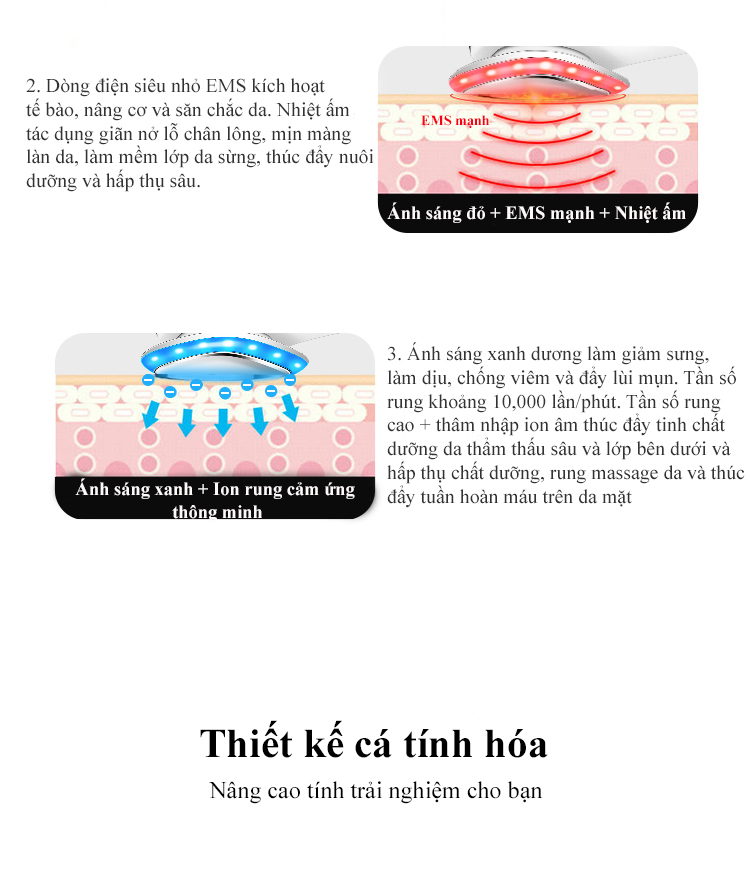 2. Dòng điện siêu nhỏ EMS kích hoạt tế bào, nâng cơ và săn chắc da. Nhiệt ấm tác dụng giãn nở lỗ chân lông, mịn màng làn da, làm mềm lớp da sừng, thúc đẩy nuôi dưỡng và hấp thụ sâu.

EMS mạnh

Ánh sáng đỏ + EMS mạnh + Nhiệt ấm

Ánh sáng xanh + Ion rung cảm ứng thông minh

3. Ánh sáng xanh dương làm giảm sưng, làm dịu, chống viêm và đẩy lùi mụn. Tần số rung khoảng 10,000 lần/phút. Tần số rung cao + thâm nhập ion âm thúc đẩy tinh chất dưỡng da thẩm thấu sâu và lớp bên dưới và hấp thụ chất dưỡng, rung massage da và thúc đẩy tuần hoàn máu trên da mặt

Thiết kế cá tính hóa

Nâng cao tính trải nghiệm cho bạn